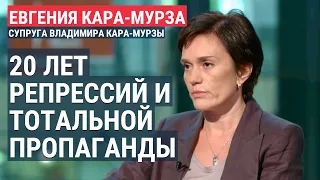 ЕВГЕНИЯ КАРА-МУРЗА
СУПРУГА ВЛАДИМИРА КАРА-МУРЗЫ

20 ЛЕТ РЕПРЕССИЙ И ТОТАЛЬНОЙ ПРОПАГАНДЫ